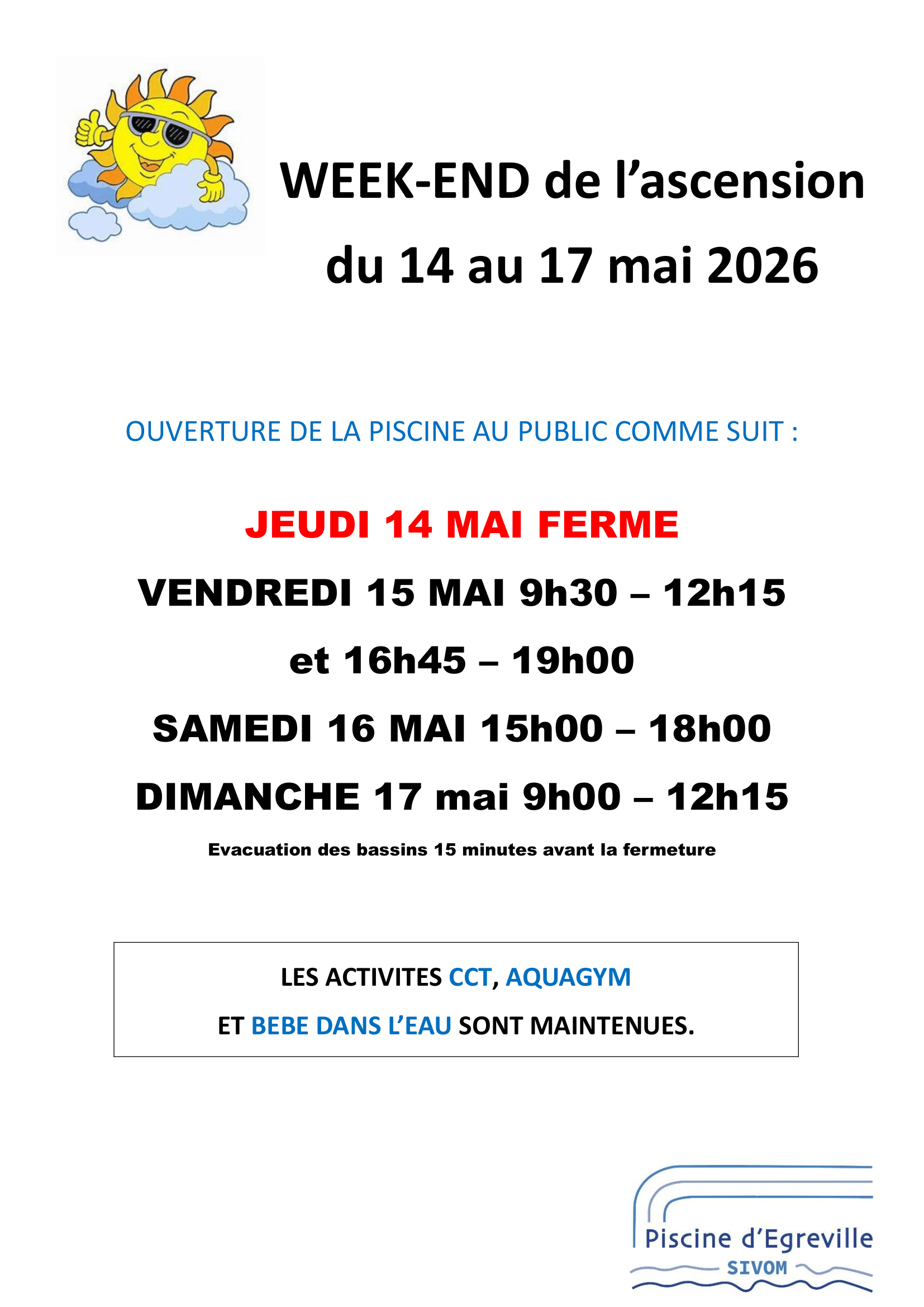 WEEK-END de l’ascension
du 14 au 17 mai 2026

OUVERTURE DE LA PISCINE AU PUBLIC COMME SUIT :

JEUDI 14 MAI FERME

VENDREDI 15 MAI 9h30 – 12h15
et 16h45 – 19h00

SAMEDI 16 MAI 15h00 – 18h00

DIMANCHE 17 mai 9h00 – 12h15

Evacuation des bassins 15 minutes avant la fermeture

LES ACTIVITES CCT, AQUAGYM
ET BEBE DANS L’EAU SONT MAINTENUES.

Piscine d’Egreville
SIVOM